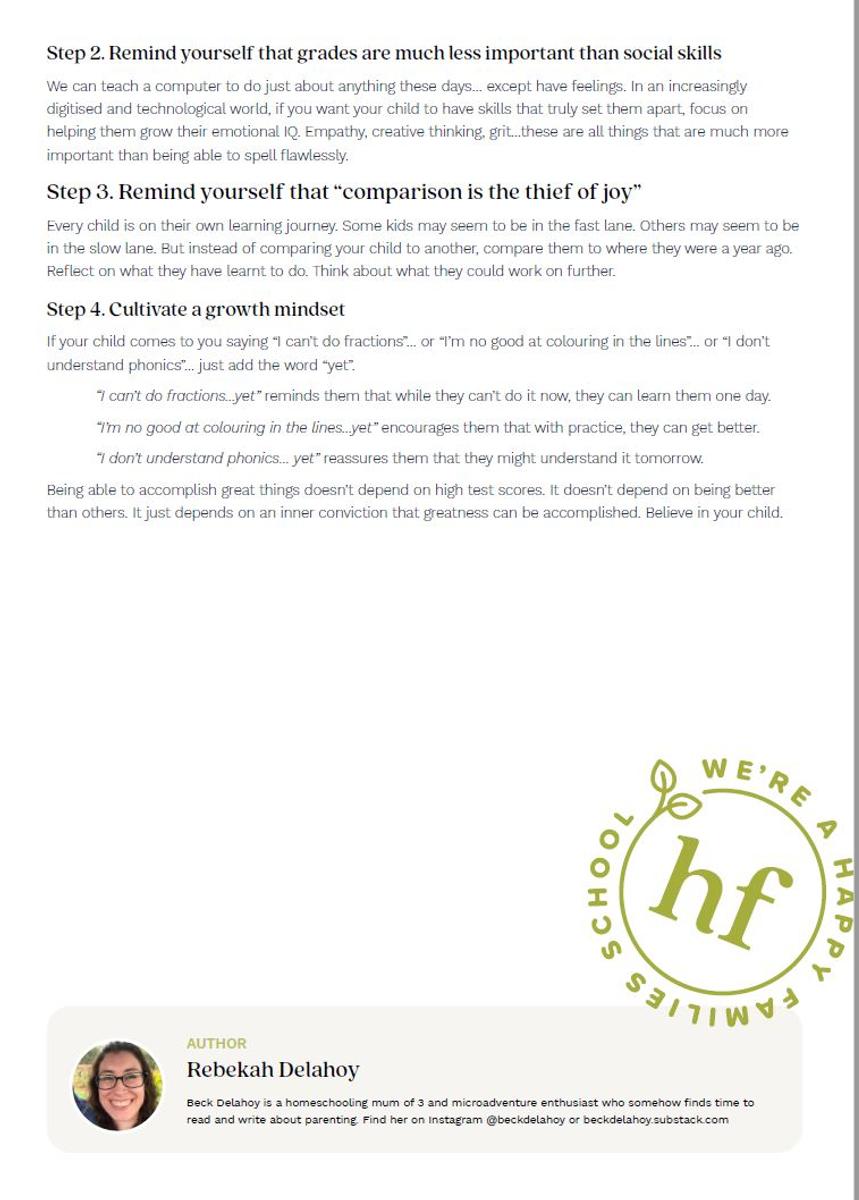 Step 2. Remind yourself that grades are much less important than social skills

We can teach a computer to do just about anything these days... except have feelings. In an increasingly digitised and technological world, if you want your child to have skills that truly set them apart, focus on helping them grow their emotional IQ. Empathy, creative thinking, grit...these are all things that are much more important than being able to spell flawlessly.

Step 3. Remind yourself that "comparison is the thief of joy"

Every child is on their own learning journey. Some kids may seem to be in the fast lane. Others may seem to be in the slow lane. But instead of comparing your child to another, compare them to where they were a year ago. Reflect on what they have learnt to do. Think about what they could work on further.

Step 4. Cultivate a growth mindset

If your child comes to you saying "I can't do fractions"... or "I'm no good at colouring in the lines"... or "I don't understand phonics"... just add the word "yet".

"I can't do fractions...yet" reminds them that while they can't do it now, they can learn them one day.

"I'm no good at colouring in the lines...yet" encourages them that with practice, they can get better.

"I don't understand phonics... yet" reassures them that they might understand it tomorrow.

Being able to accomplish great things doesn't depend on high test scores. It doesn't depend on being better than others. It just depends on an inner conviction that greatness can be accomplished. Believe in your child.

WE'RE A HAPPY FAMILIES SCHOOL
hf

AUTHOR
Rebekah Delahoy
Beck Delahoy is a homeschooling mum of 3 and microadventure enthusiast who somehow finds time to read and write about parenting. Find her on Instagram @beckdelahoy or beckdelahoy.substack.com